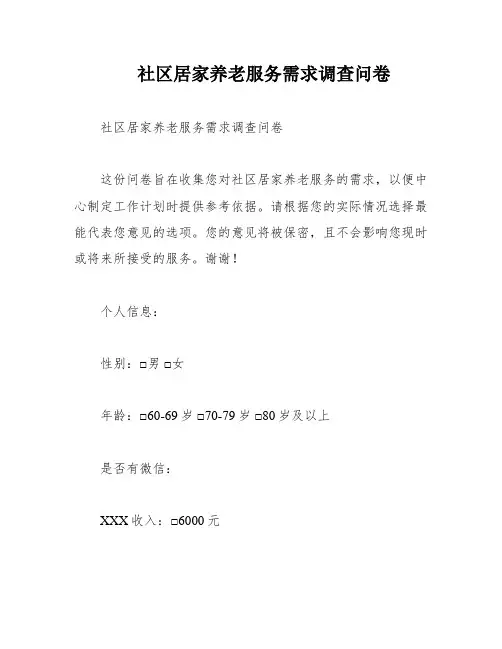 社区居家养老服务需求调查问卷

社区居家养老服务需求调查问卷

这份问卷旨在收集您对社区居家养老服务的需求，以便中心制定工作计划时提供参考依据。请根据您的实际情况选择最能代表您意见的选项。您的意见将被保密，且不会影响您现时或将来所接受的服务。谢谢！

个人信息：

性别：□男 □女

年龄：□60-69 岁 □70-79 岁 □80 岁及以上

是否有微信：

XXX 收入：□6000 元